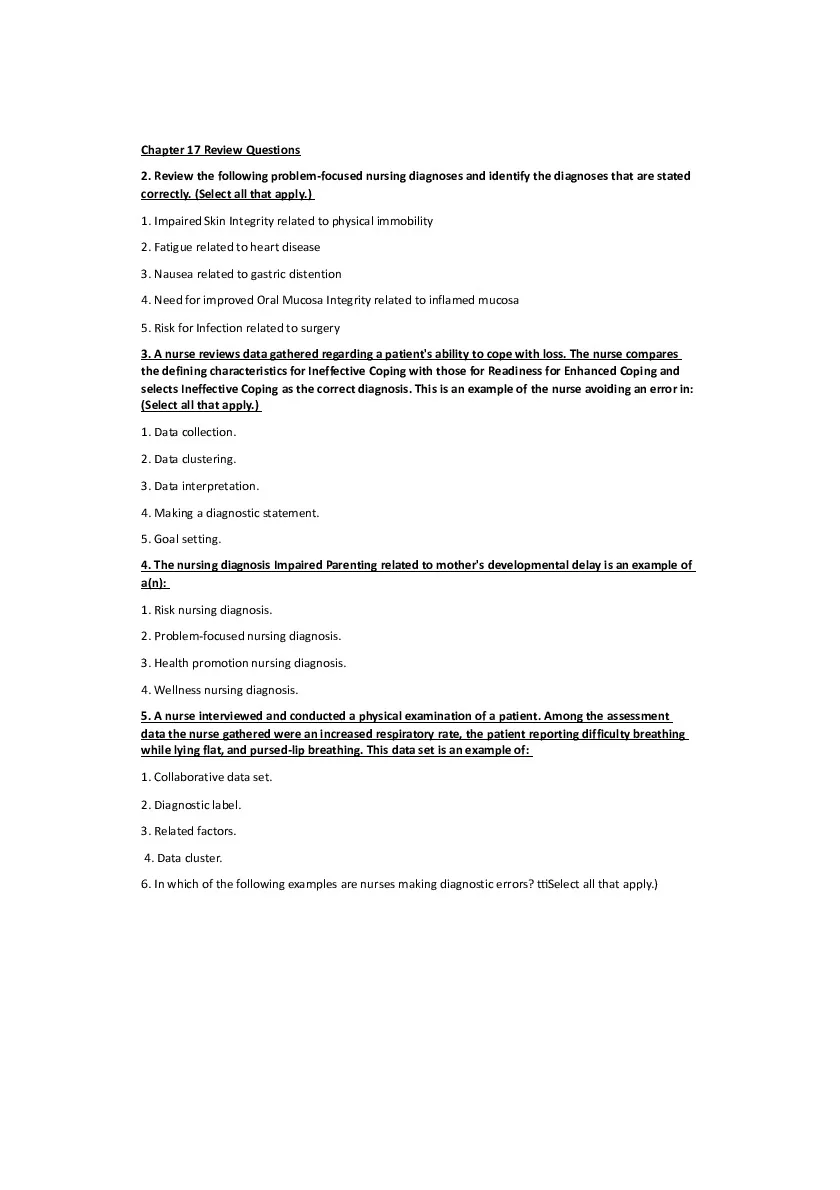 Chapter 17 Review Questions

2. Review the following problem-focused nursing diagnoses and identify the diagnoses that are stated correctly. (Select all that apply.)

1. Impaired Skin Integrity related to physical immobility

2. Fatigue related to heart disease

3. Nausea related to gastric distention

4. Need for improved Oral Mucosa Integrity related to inflamed mucosa

5. Risk for Infection related to surgery

3. A nurse reviews data gathered regarding a patient's ability to cope with loss. The nurse compares the defining characteristics for Ineffective Coping with those for Readiness for Enhanced Coping and selects Ineffective Coping as the correct diagnosis. This is an example of the nurse avoiding an error in: (Select all that apply.)

1. Data collection.

2. Data clustering.

3. Data interpretation.

4. Making a diagnostic statement.

5. Goal setting.

4. The nursing diagnosis Impaired Parenting related to mother's developmental delay is an example of a(n):

1. Risk nursing diagnosis.

2. Problem-focused nursing diagnosis.

3. Health promotion nursing diagnosis.

4. Wellness nursing diagnosis.

5. A nurse interviewed and conducted a physical examination of a patient. Among the assessment data the nurse gathered were an increased respiratory rate, the patient reporting difficulty breathing while lying flat, and pursed-lip breathing. This data set is an example of:

1. Collaborative data set.

2. Diagnostic label.

3. Related factors.

4. Data cluster.

6. In which of the following examples are nurses making diagnostic errors? ttiSelect all that apply.)